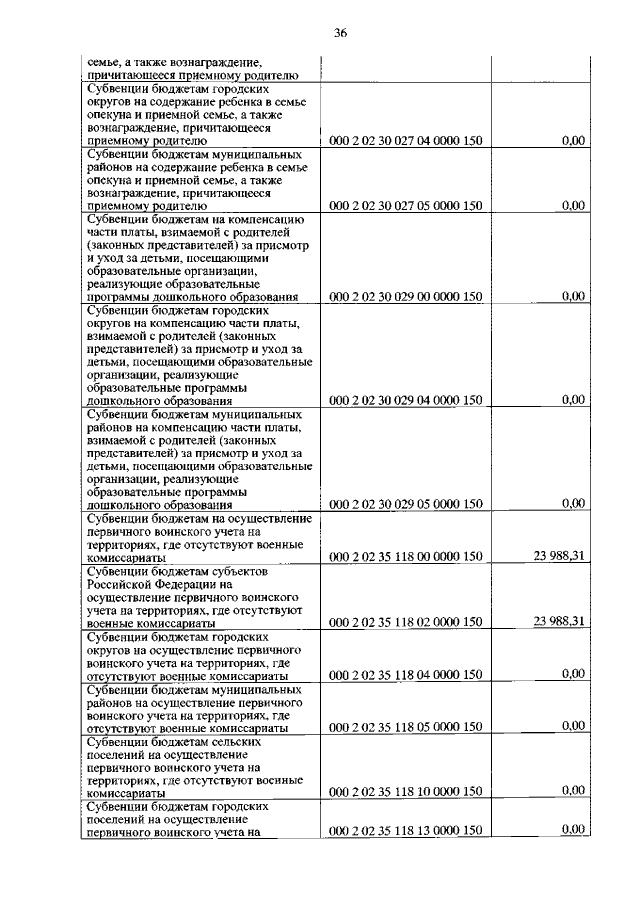 36

| | | |
|---|---|---|
| семье, а также вознаграждение, причитающееся приемному родителю | | |
| Субвенции бюджетам городских округов на содержание ребенка в семье опекуна и приемной семье, а также вознаграждение, причитающееся приемному родителю | 000 2 02 30 027 04 0000 150 | 0,00 |
| Субвенции бюджетам муниципальных районов на содержание ребенка в семье опекуна и приемной семье, а также вознаграждение, причитающееся приемному родителю | 000 2 02 30 027 05 0000 150 | 0,00 |
| Субвенции бюджетам на компенсацию части платы, взимаемой с родителей (законных представителей) за присмотр и уход за детьми, посещающими образовательные организации, реализующие образовательные программы дошкольного образования | 000 2 02 30 029 00 0000 150 | 0,00 |
| Субвенции бюджетам городских округов на компенсацию части платы, взимаемой с родителей (законных представителей) за присмотр и уход за детьми, посещающими образовательные организации, реализующие образовательные программы дошкольного образования | 000 2 02 30 029 04 0000 150 | 0,00 |
| Субвенции бюджетам муниципальных районов на компенсацию части платы, взимаемой с родителей (законных представителей) за присмотр и уход за детьми, посещающими образовательные организации, реализующие образовательные программы дошкольного образования | 000 2 02 30 029 05 0000 150 | 0,00 |
| Субвенции бюджетам на осуществление первичного воинского учета на территориях, где отсутствуют военные комиссариаты | 000 2 02 35 118 00 0000 150 | 23 988,31 |
| Субвенции бюджетам субъектов Российской Федерации на осуществление первичного воинского учета на территориях, где отсутствуют военные комиссариаты | 000 2 02 35 118 02 0000 150 | 23 988,31 |
| Субвенции бюджетам городских округов на осуществление первичного воинского учета на территориях, где отсутствуют военные комиссариаты | 000 2 02 35 118 04 0000 150 | 0,00 |
| Субвенции бюджетам муниципальных районов на осуществление первичного воинского учета на территориях, где отсутствуют военные комиссариаты | 000 2 02 35 118 05 0000 150 | 0,00 |
| Субвенции бюджетам сельских поселений на осуществление первичного воинского учета на территориях, где отсутствуют военные комиссариаты | 000 2 02 35 118 10 0000 150 | 0,00 |
| Субвенции бюджетам городских поселений на осуществление первичного воинского учета на | 000 2 02 35 118 13 0000 150 | 0,00 |